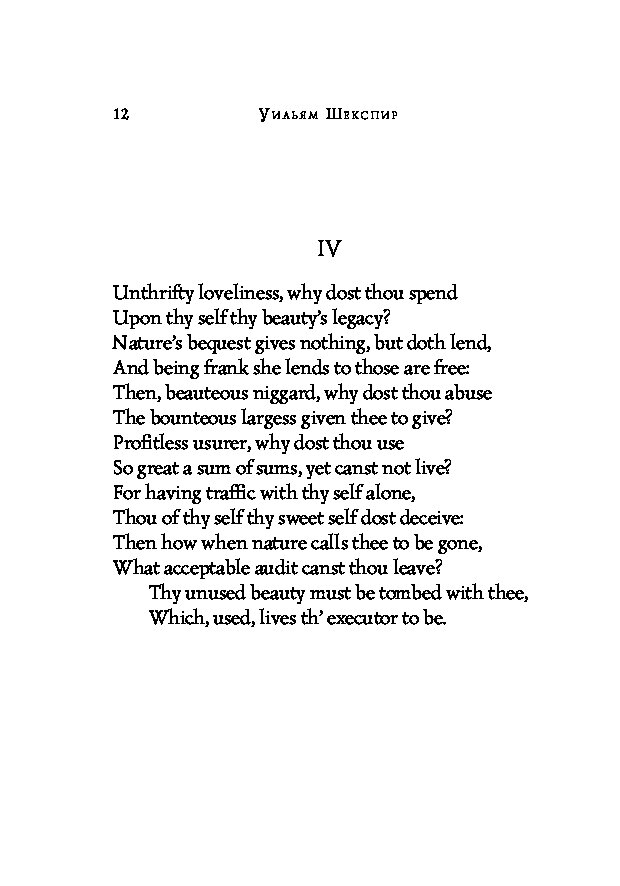 12 Уильям Шекспир

IV

Unthrifty loveliness, why dost thou spend
Upon thy self thy beauty's legacy?
Nature's bequest gives nothing, but doth lend,
And being frank she lends to those are free:
Then, beauteous niggard, why dost thou abuse
The bounteous largess given thee to give?
Profitless usurer, why dost thou use
So great a sum of sums, yet canst not live?
For having traffic with thy self alone,
Thou of thy self thy sweet self dost deceive:
Then how when nature calls thee to be gone,
What acceptable audit canst thou leave?
Thy unused beauty must be tombed with thee,
Which, used, lives th' executor to be.